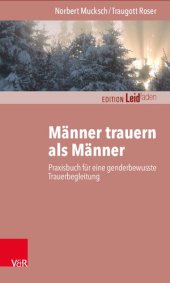 Norbert Mucksch / Traugott Roser

EDITION Leidfaden

Männer trauern als Männer

Praxisbuch für eine genderbewusste Trauerbegleitung

V&R